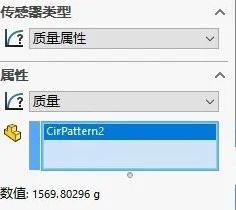 传感器类型

质量属性

属性

质量

CirPattern2

数值: 1569.80296 g